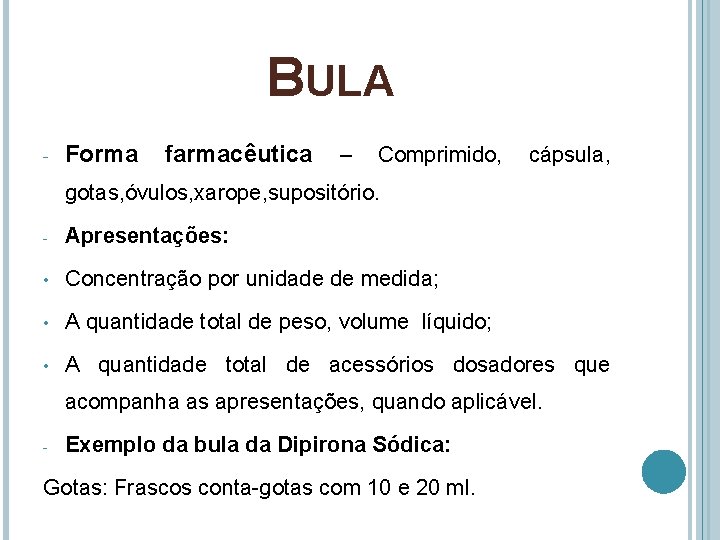 BULA

- Forma farmacêutica – Comprimido, cápsula, gotas,óvulos,xarope,supositório.

- Apresentações:

• Concentração por unidade de medida;

• A quantidade total de peso, volume líquido;

• A quantidade total de acessórios dosadores que acompanha as apresentações, quando aplicável.

- Exemplo da bula da Dipirona Sódica:

Gotas: Frascos conta-gotas com 10 e 20 ml.